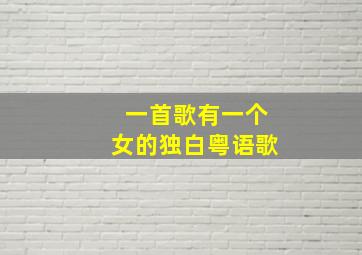 一首歌有一个
女的独白粤语歌